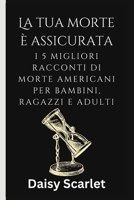 LA TUA MORTE È ASSICURATA

I 5 MIGLIORI RACCONTI DI MORTE AMERICANI PER BAMBINI, RAGAZZI E ADULTI

Daisy Scarlet